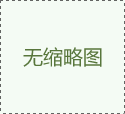 无缩略图